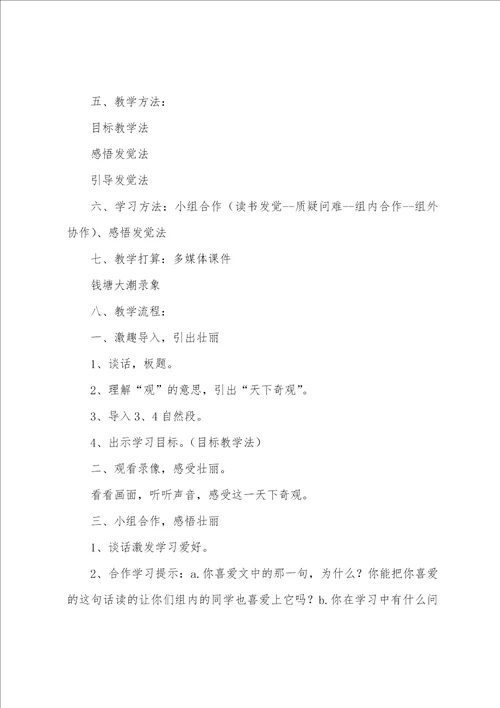 五、教学方法：

目标教学法

感悟发觉法

引导发觉法

六、学习方法：小组合作（读书发觉--质疑问难--组内合作--组外协作）、感悟发觉法

七、教学打算：多媒体课件

钱塘大潮录象

八、教学流程：

一、激趣导入，引出壮丽

1、谈话，板题。

2、理解“观”的意思，引出“天下奇观”。

3、导入3、4自然段。

4、出示学习目标。（目标教学法）

二、观看录像，感受壮丽。

看看画面，听听声音，感受这一天下奇观。

三、小组合作，感悟壮丽

1、谈话激发学习爱好。

2、合作学习提示：a.你喜爱文中的那一句，为什么？你能把你喜爱的这句话读的让你们组内的同学也喜爱上它吗？b.你在学习中有什么问